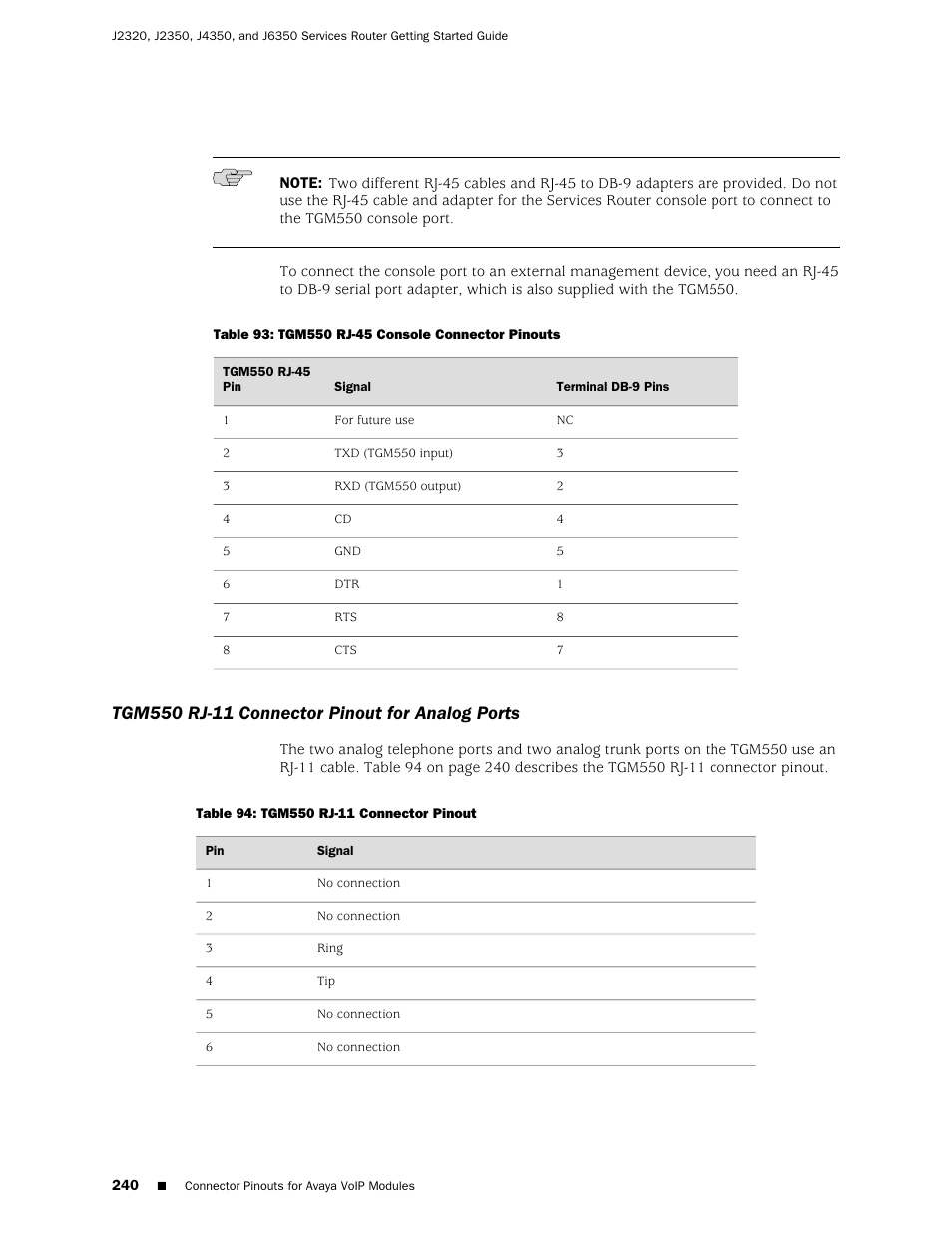 J2320, J2350, J4350, and J6350 Services Router Getting Started Guide

NOTE: Two different RJ-45 cables and RJ-45 to DB-9 adapters are provided. Do not use the RJ-45 cable and adapter for the Services Router console port to connect to the TGM550 console port.

To connect the console port to an external management device, you need an RJ-45 to DB-9 serial port adapter, which is also supplied with the TGM550.

Table 93: TGM550 RJ-45 Console Connector Pinouts

| TGM550 RJ-45 Pin | Signal | Terminal DB-9 Pins |
|---|---|---|
| 1 | For future use | NC |
| 2 | TXD (TGM550 input) | 3 |
| 3 | RXD (TGM550 output) | 2 |
| 4 | CD | 4 |
| 5 | GND | 5 |
| 6 | DTR | 1 |
| 7 | RTS | 8 |
| 8 | CTS | 7 |

TGM550 RJ-11 Connector Pinout for Analog Ports

The two analog telephone ports and two analog trunk ports on the TGM550 use an RJ-11 cable. Table 94 on page 240 describes the TGM550 RJ-11 connector pinout.

Table 94: TGM550 RJ-11 Connector Pinout

| Pin | Signal |
|---|---|
| 1 | No connection |
| 2 | No connection |
| 3 | Ring |
| 4 | Tip |
| 5 | No connection |
| 6 | No connection |

240 ■ Connector Pinouts for Avaya VoIP Modules